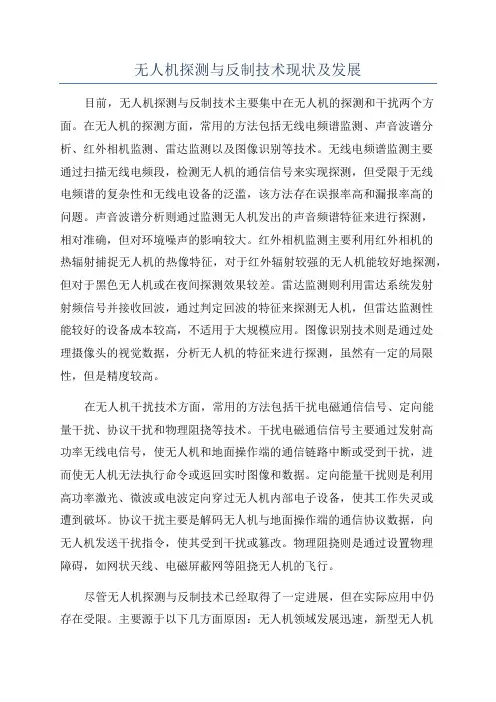 无人机探测与反制技术现状及发展

目前，无人机探测与反制技术主要集中在无人机的探测和干扰两个方面。在无人机的探测方面，常用的方法包括无线电频谱监测、声音波谱分析、红外相机监测、雷达监测以及图像识别等技术。无线电频谱监测主要通过扫描无线电频段，检测无人机的通信信号来实现探测，但受限于无线电频谱的复杂性和无线电设备的泛滥，该方法存在误报率高和漏报率高的问题。声音波谱分析则通过监测无人机发出的声音频谱特征来进行探测，相对准确，但对环境噪声的影响较大。红外相机监测主要利用红外相机的热辐射捕捉无人机的热像特征，对于红外辐射较强的无人机能较好地探测，但对于黑色无人机或在夜间探测效果较差。雷达监测则利用雷达系统发射射频信号并接收回波，通过判定回波的特征来探测无人机，但雷达监测性能较好的设备成本较高，不适用于大规模应用。图像识别技术则是通过处理摄像头的视觉数据，分析无人机的特征来进行探测，虽然有一定的局限性，但是精度较高。

在无人机干扰技术方面，常用的方法包括干扰电磁通信信号、定向能量干扰、协议干扰和物理阻挠等技术。干扰电磁通信信号主要通过发射高功率无线电信号，使无人机和地面操作端的通信链路中断或受到干扰，进而使无人机无法执行命令或返回实时图像和数据。定向能量干扰则是利用高功率激光、微波或电波定向穿过无人机内部电子设备，使其工作失灵或遭到破坏。协议干扰主要是解码无人机与地面操作端的通信协议数据，向无人机发送干扰指令，使其受到干扰或篡改。物理阻挠则是通过设置物理障碍，如网状天线、电磁屏蔽网等阻挠无人机的飞行。

尽管无人机探测与反制技术已经取得了一定进展，但在实际应用中仍存在受限。主要源于以下几方面原因：无人机领域发展迅速，新型无人机